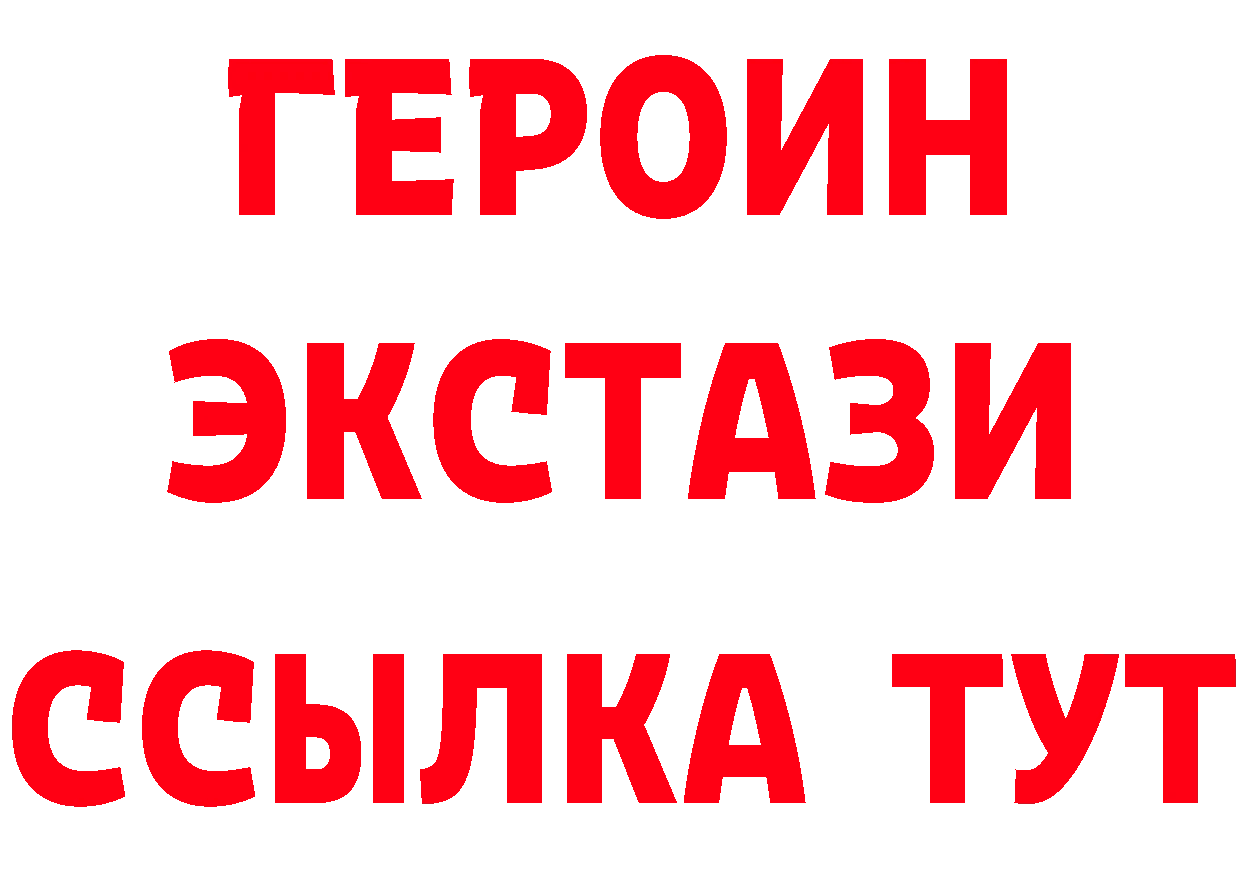 ГЕРОИН
ЭКСТАЗИ
ССЫЛКА ТУТ